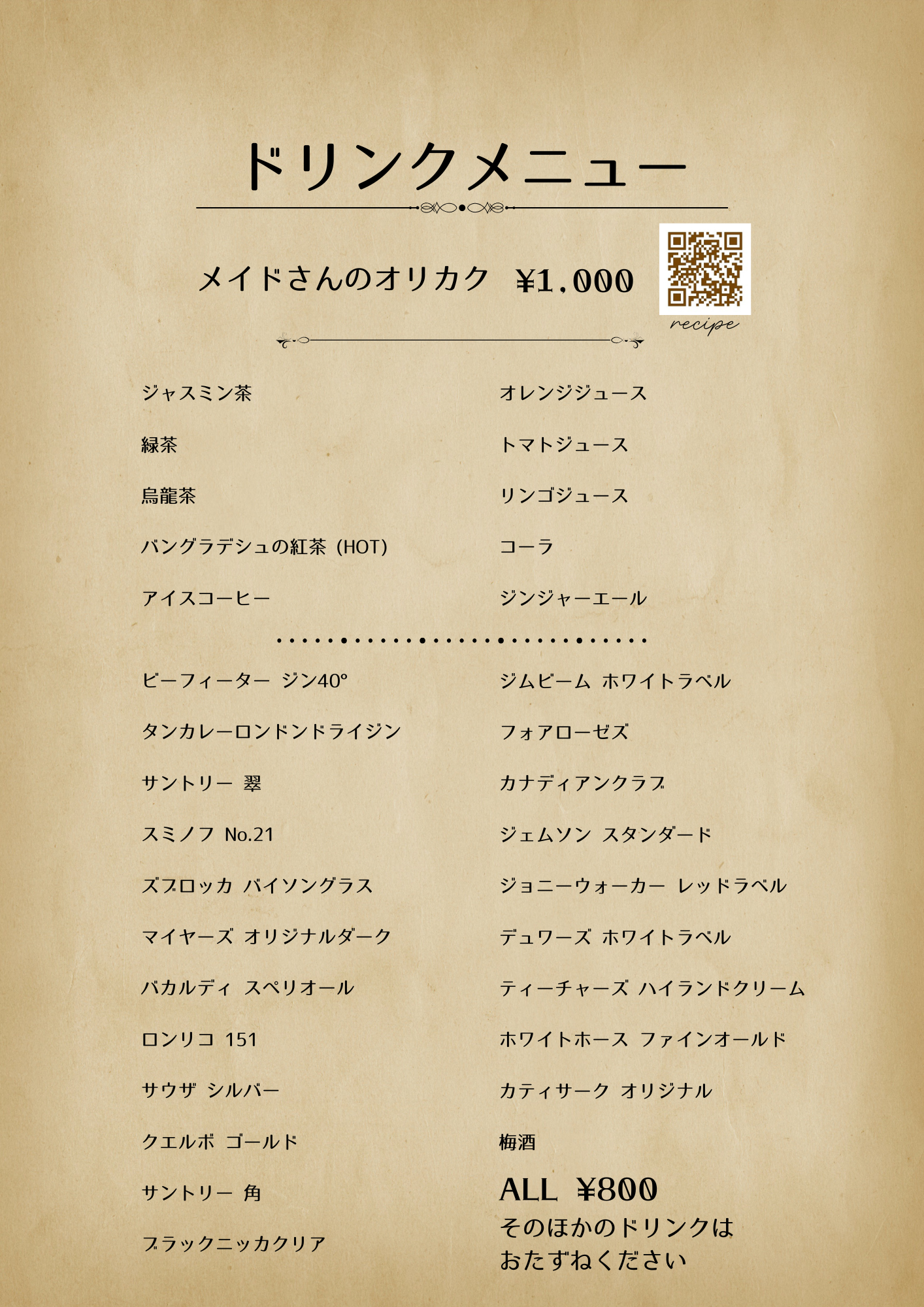 ドリンクメニュー

メイドさんのオリカク ¥1,000

recipe

ジャスミン茶

緑茶

烏龍茶

バングラデシュの紅茶（HOT）

アイスコーヒー

オレンジジュース

トマトジュース

リンゴジュース

コーラ

ジンジャーエール

ビーフィーター ジン40°

タンカレーロンドンドライジン

サントリー 翠

スミノフ No.21

ズブロッカ バイソングラス

マイヤーズ オリジナルダーク

バカルディ スペリオール

ロンリコ 151

サウザ シルバー

クエルボ ゴールド

サントリー 角

ブラックニッカクリア

ジムビーム ホワイトラベル

フォアローゼズ

カナディアンクラブ

ジェムソン スタンダード

ジョニーウォーカー レッドラベル

デュワーズ ホワイトラベル

ティーチャーズ ハイランドクリーム

ホワイトホース ファインオールド

カティサーク オリジナル

梅酒

ALL ¥800

そのほかのドリンクは
おたずねください